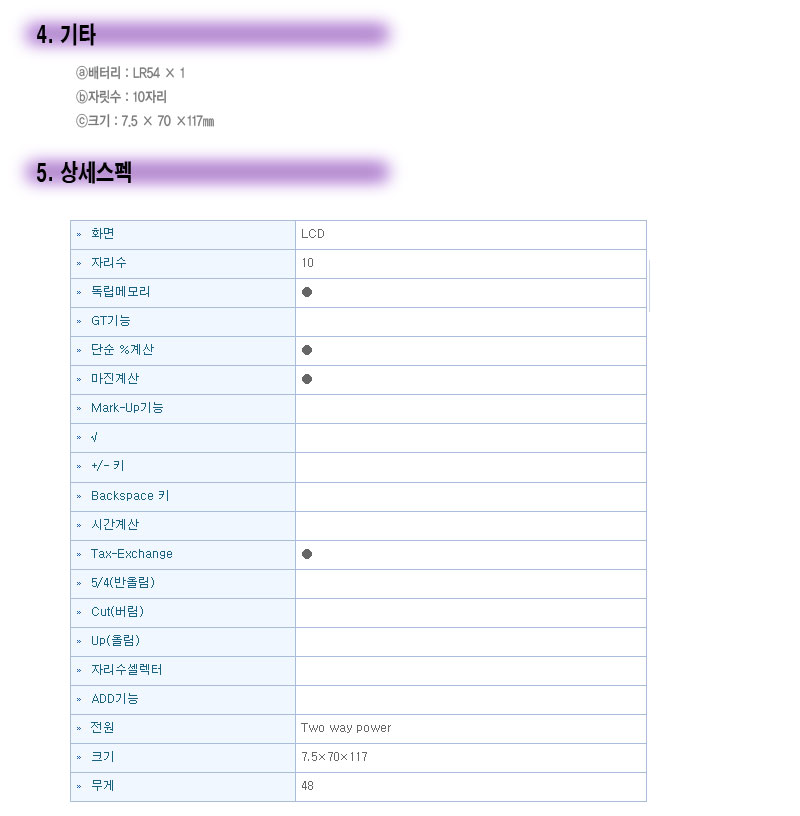 4. 기타

ⓐ배터리 : LR54 × 1
ⓑ자릿수 : 10자리
ⓒ크기 : 7.5 × 70 ×117㎜

5. 상세스펙

| | |
|---|---|
| » 화면 | LCD |
| » 자리수 | 10 |
| » 독립메모리 | ● |
| » GT기능 | |
| » 단순 %계산 | ● |
| » 마진계산 | ● |
| » Mark-Up기능 | |
| » √ | |
| » +/- 키 | |
| » Backspace 키 | |
| » 시간계산 | |
| » Tax-Exchange | ● |
| » 5/4(반올림) | |
| » Cut(버림) | |
| » Up(올림) | |
| » 자리수셀렉터 | |
| » ADD기능 | |
| » 전원 | Two way power |
| » 크기 | 7.5×70×117 |
| » 무게 | 48 |